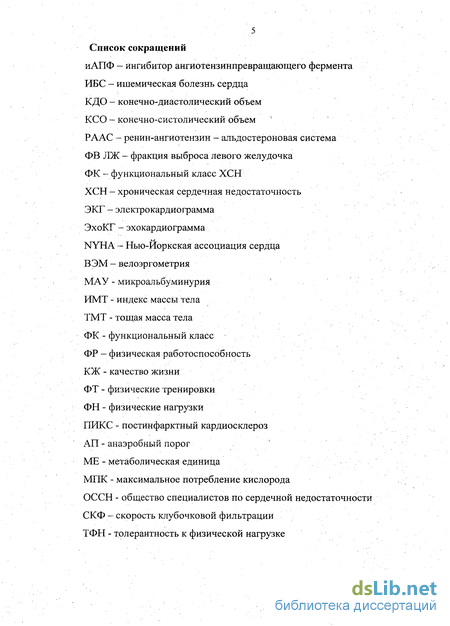 5

Список сокращений

иАПФ – ингибитор ангиотензинпревращающего фермента

ИБС – ишемическая болезнь сердца

КДО – конечно-диастолический объем

КСО – конечно-систолический объем

РААС – ренин-ангиотензин – альдостероновая система

ФВ ЛЖ – фракция выброса левого желудочка

ФК – функциональный класс ХСН

ХСН – хроническая сердечная недостаточность

ЭКГ – электрокардиограмма

ЭхоКГ – эхокардиограмма

NYHA – Нью-Йоркская ассоциация сердца

ВЭМ – велоэргометрия

МАУ - микроальбуминурия

ИМТ - индекс массы тела

ТМТ - тощая масса тела

ФК - функциональный класс

ФР – физическая работоспособность

КЖ - качество жизни

ФТ - физические тренировки

ФН - физические нагрузки

ПИКС - постинфарктный кардиосклероз

АП - анаэробный порог

МЕ - метаболическая единица

МПК - максимальное потребление кислорода

ОССН - общество специалистов по сердечной недостаточности

СКФ – скорость клубочковой фильтрации

ТФН - толерантность к физической нагрузке

dsLib.net
библиотека диссертаций